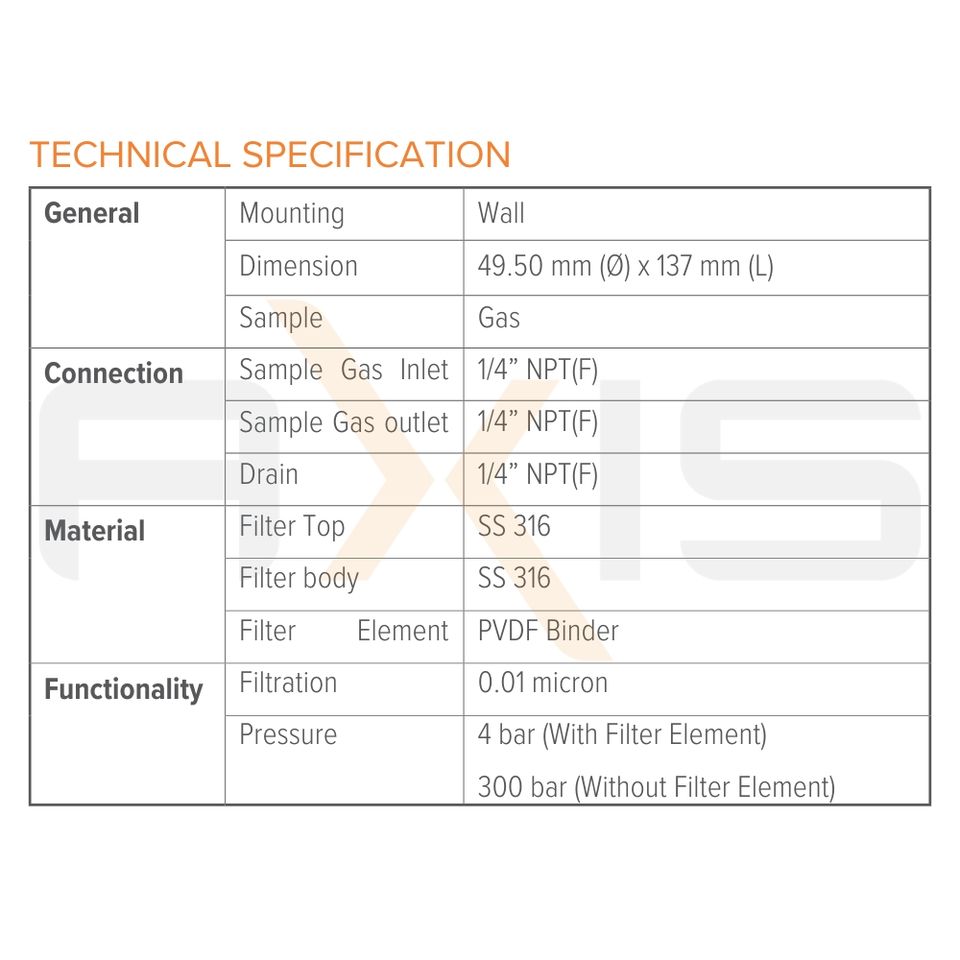 TECHNICAL SPECIFICATION

| General | Mounting | Wall |
|---|---|---|
|  | Dimension | 49.50 mm (Ø) x 137 mm (L) |
|  | Sample | Gas |
| Connection | Sample Gas Inlet | 1/4" NPT(F) |
|  | Sample Gas outlet | 1/4" NPT(F) |
|  | Drain | 1/4" NPT(F) |
| Material | Filter Top | SS 316 |
|  | Filter body | SS 316 |
|  | Filter Element | PVDF Binder |
| Functionality | Filtration | 0.01 micron |
|  | Pressure | 4 bar (With Filter Element) 300 bar (Without Filter Element) |

AXIS